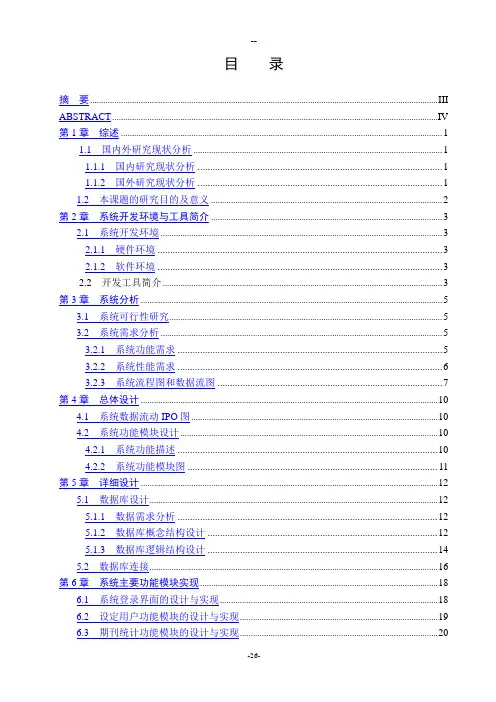 --

目　录

摘　要 III
ABSTRACT IV
第 1 章　综述 1
1.1　国内外研究现状分析 1
1.1.1　国内研究现状分析 1
1.1.2　国外研究现状分析 1
1.2　本课题的研究目的及意义 2
第 2 章　系统开发环境与工具简介 3
2.1　系统开发环境 3
2.1.1　硬件环境 3
2.1.2　软件环境 3
2.2　开发工具简介 3
第 3 章　系统分析 5
3.1　系统可行性研究 5
3.2　系统需求分析 5
3.2.1　系统功能需求 5
3.2.2　系统性能需求 6
3.2.3　系统流程图和数据流图 7
第 4 章　总体设计 10
4.1　系统数据流动 IPO 图 10
4.2　系统功能模块设计 10
4.2.1　系统功能描述 10
4.2.2　系统功能模块图 11
第 5 章　详细设计 12
5.1　数据库设计 12
5.1.1　数据需求分析 12
5.1.2　数据库概念结构设计 12
5.1.3　数据库逻辑结构设计 14
5.2　数据库连接 16
第 6 章　系统主要功能模块实现 18
6.1　系统登录界面的设计与实现 18
6.2　设定用户功能模块的设计与实现 19
6.3　期刊统计功能模块的设计与实现 20

-26-